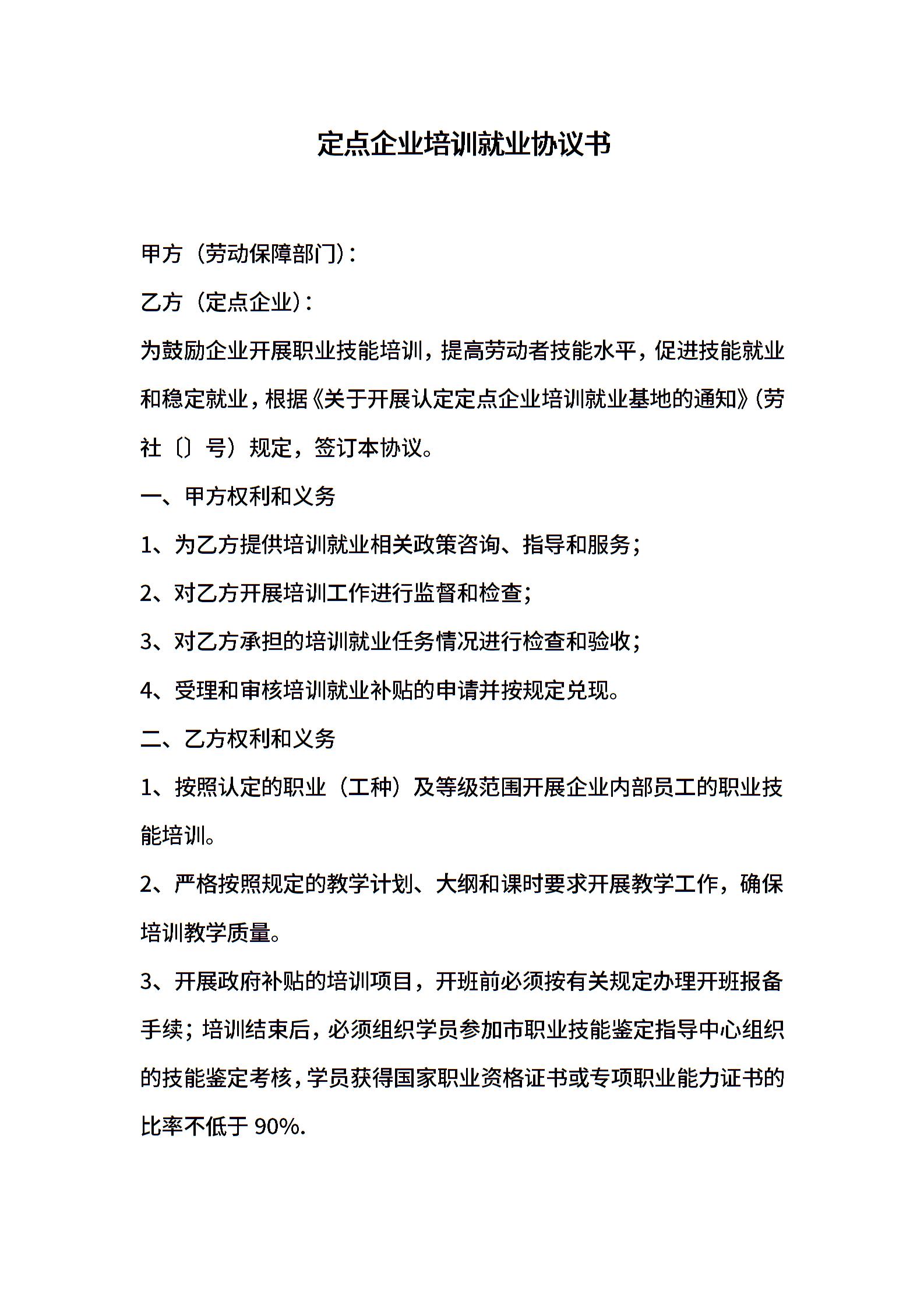 定点企业培训就业协议书

甲方（劳动保障部门）：

乙方（定点企业）：

为鼓励企业开展职业技能培训，提高劳动者技能水平，促进技能就业和稳定就业，根据《关于开展认定定点企业培训就业基地的通知》（劳社〔〕号）规定，签订本协议。

一、甲方权利和义务

1、为乙方提供培训就业相关政策咨询、指导和服务；

2、对乙方开展培训工作进行监督和检查；

3、对乙方承担的培训就业任务情况进行检查和验收；

4、受理和审核培训就业补贴的申请并按规定兑现。

二、乙方权利和义务

1、按照认定的职业（工种）及等级范围开展企业内部员工的职业技能培训。

2、严格按照规定的教学计划、大纲和课时要求开展教学工作，确保培训教学质量。

3、开展政府补贴的培训项目，开班前必须按有关规定办理开班报备手续；培训结束后，必须组织学员参加市职业技能鉴定指导中心组织的技能鉴定考核，学员获得国家职业资格证书或专项职业能力证书的比率不低于 90%.